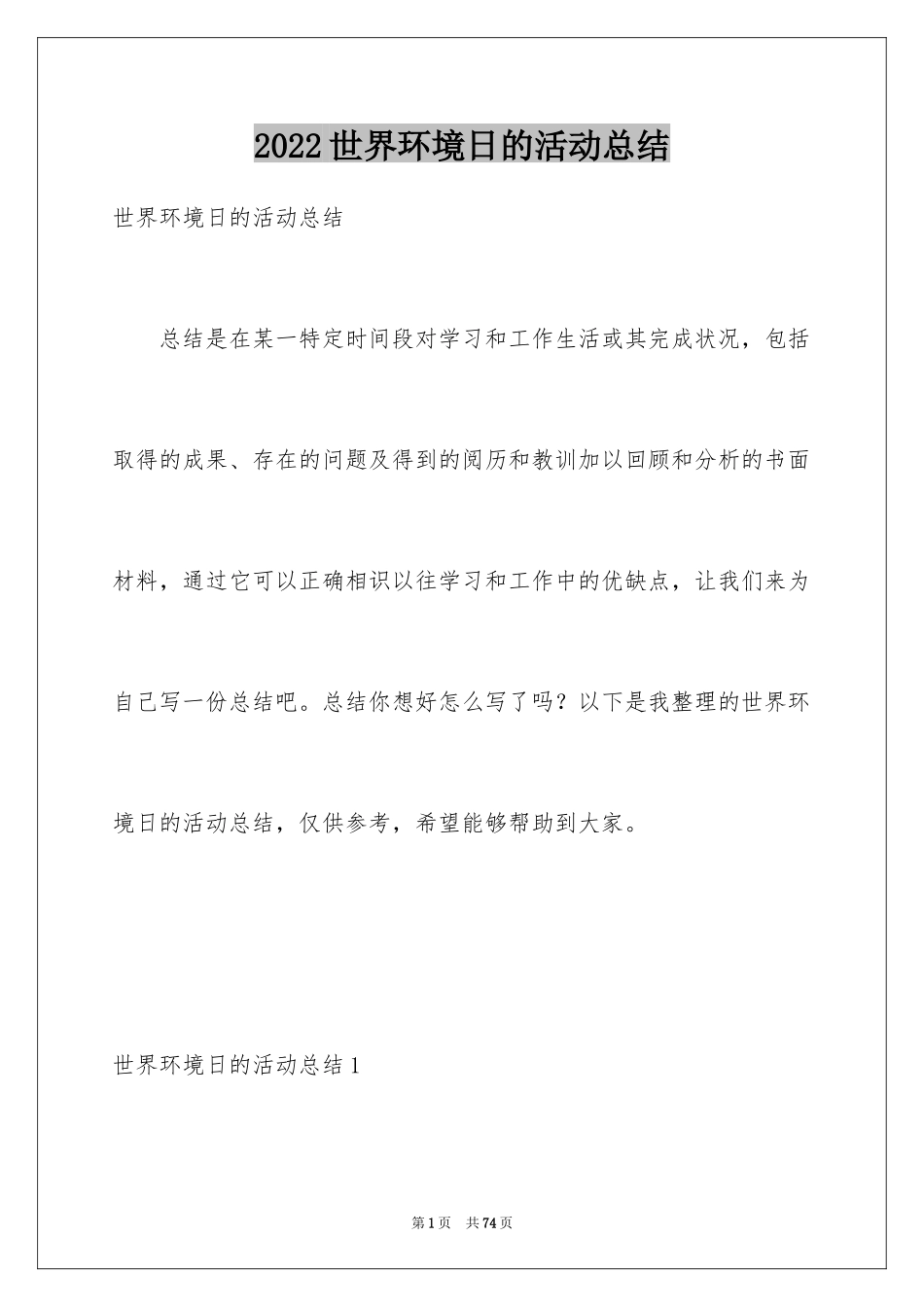 2022世界环境日的活动总结

世界环境日的活动总结

总结是在某一特定时间段对学习和工作生活或其完成状况，包括取得的成果、存在的问题及得到的阅历和教训加以回顾和分析的书面材料，通过它可以正确相识以往学习和工作中的优缺点，让我们来为自己写一份总结吧。总结你想好怎么写了吗？以下是我整理的世界环境日的活动总结，仅供参考，希望能够帮助到大家。

世界环境日的活动总结1

第1页 共74页